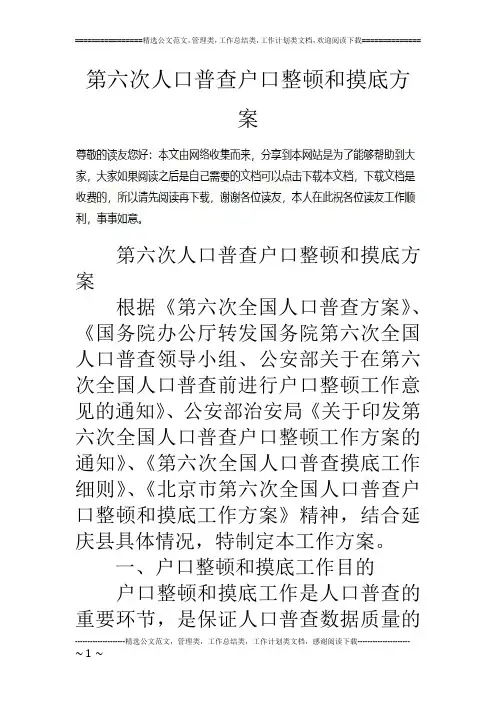 ================精选公文范文，管理类，工作总结类，工作计划类文档，欢迎阅读下载==============

第六次人口普查户口整顿和摸底方案

尊敬的读友您好：本文由网络收集而来，分享到本网站是为了能够帮助到大家，大家如果阅读之后是自己需要的文档可以点击下载本文档，下载文档是收费的，所以请先阅读再下载，谢谢各位读友，本人在此祝各位读友工作顺利，事事如意。

第六次人口普查户口整顿和摸底方案

根据《第六次全国人口普查方案》、《国务院办公厅转发国务院第六次全国人口普查领导小组、公安部关于在第六次全国人口普查前进行户口整顿工作意见的通知》、公安部治安局《关于印发第六次全国人口普查户口整顿工作方案的通知》、《第六次全国人口普查摸底工作细则》、《北京市第六次全国人口普查户口整顿和摸底工作方案》精神，结合延庆县具体情况，特制定本工作方案。

一、户口整顿和摸底工作目的

户口整顿和摸底工作是人口普查的重要环节，是保证人口普查数据质量的

--------------------精选公文范文，管理类，工作总结类，工作计划类文档，感谢阅读下载--------------------

~ 1 ~